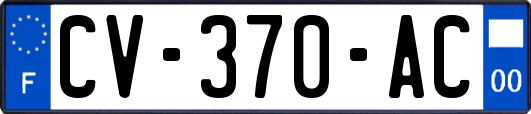 F
CV-370-AC
00